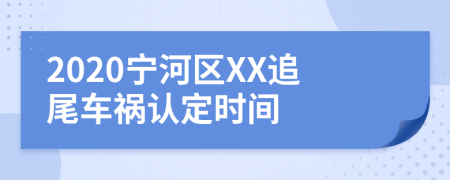 2020宁河区XX追尾车祸认定时间